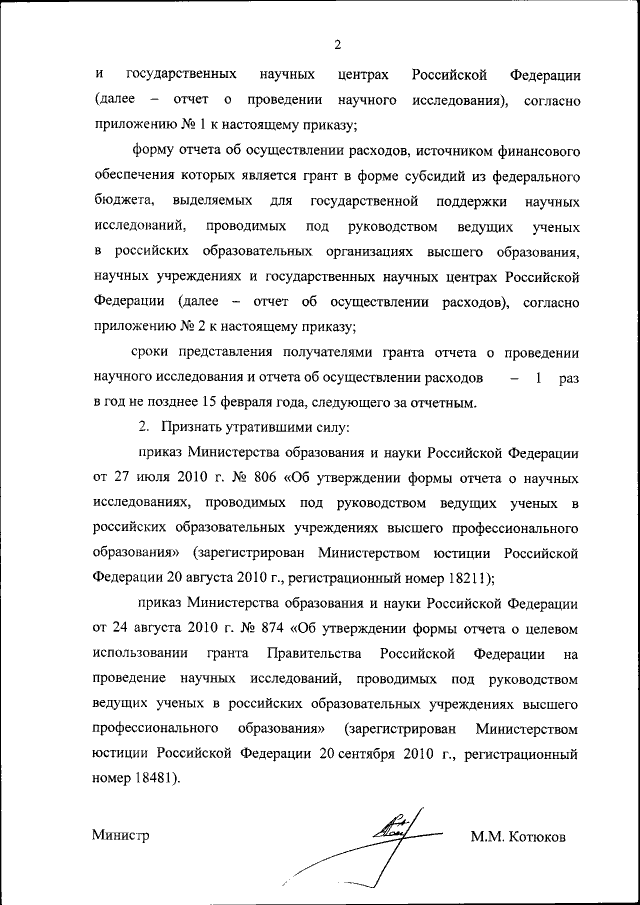 2

и государственных научных центрах Российской Федерации (далее – отчет о проведении научного исследования), согласно приложению № 1 к настоящему приказу;

форму отчета об осуществлении расходов, источником финансового обеспечения которых является грант в форме субсидий из федерального бюджета, выделяемых для государственной поддержки научных исследований, проводимых под руководством ведущих ученых в российских образовательных организациях высшего образования, научных учреждениях и государственных научных центрах Российской Федерации (далее – отчет об осуществлении расходов), согласно приложению № 2 к настоящему приказу;

сроки представления получателями гранта отчета о проведении научного исследования и отчета об осуществлении расходов – 1 раз в год не позднее 15 февраля года, следующего за отчетным.

2. Признать утратившими силу:

приказ Министерства образования и науки Российской Федерации от 27 июля 2010 г. № 806 «Об утверждении формы отчета о научных исследованиях, проводимых под руководством ведущих ученых в российских образовательных учреждениях высшего профессионального образования» (зарегистрирован Министерством юстиции Российской Федерации 20 августа 2010 г., регистрационный номер 18211);

приказ Министерства образования и науки Российской Федерации от 24 августа 2010 г. № 874 «Об утверждении формы отчета о целевом использовании гранта Правительства Российской Федерации на проведение научных исследований, проводимых под руководством ведущих ученых в российских образовательных учреждениях высшего профессионального образования» (зарегистрирован Министерством юстиции Российской Федерации 20 сентября 2010 г., регистрационный номер 18481).

Министр М.М. Котюков